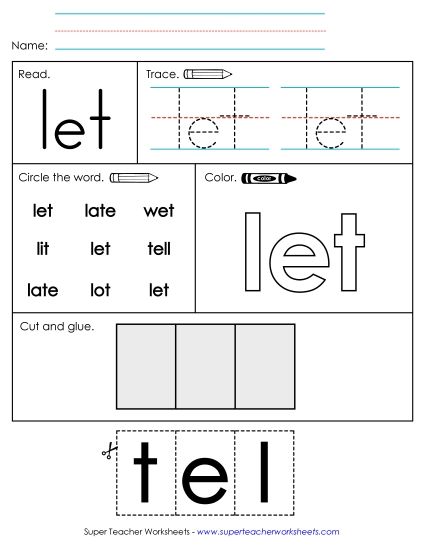 Name:

Read.

let

Trace.

let let

Circle the word.

let late wet
lit let tell
late lot let

Color.

color

let

Cut and glue.

t e l

Super Teacher Worksheets - www.superteacherworksheets.com